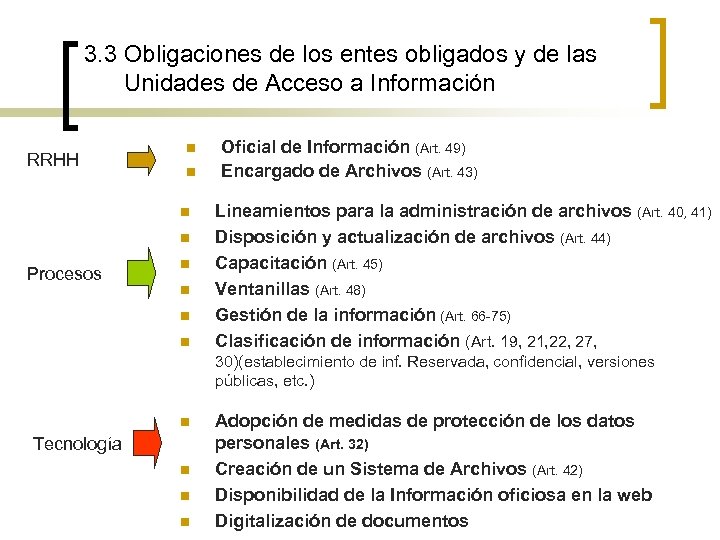 3.3 Obligaciones de los entes obligados y de las Unidades de Acceso a Información

RRHH

- Oficial de Información (Art. 49)
- Encargado de Archivos (Art. 43)

Procesos

- Lineamientos para la administración de archivos (Art. 40, 41)
- Disposición y actualización de archivos (Art. 44)
- Capacitación (Art. 45)
- Ventanillas (Art. 48)
- Gestión de la información (Art. 66-75)
- Clasificación de información (Art. 19, 21,22, 27, 30)(establecimiento de inf. Reservada, confidencial, versiones públicas, etc.)

Tecnología

- Adopción de medidas de protección de los datos personales (Art. 32)
- Creación de un Sistema de Archivos (Art. 42)
- Disponibilidad de la Información oficiosa en la web
- Digitalización de documentos